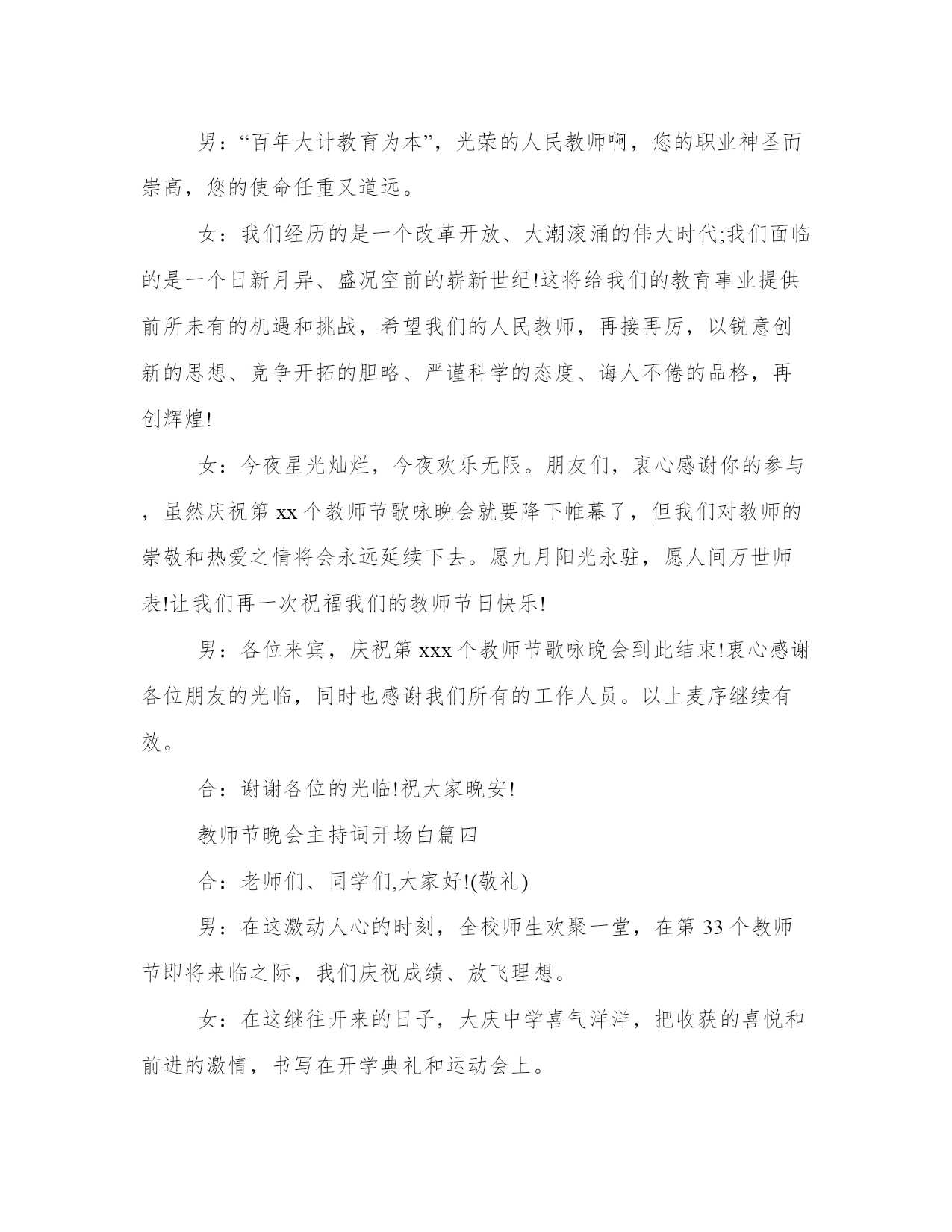 男：“百年大计教育为本”，光荣的人民教师啊，您的职业神圣而崇高，您的使命任重又道远。

女：我们经历的是一个改革开放、大潮滚涌的伟大时代;我们面临的是一个日新月异、盛况空前的崭新世纪!这将给我们的教育事业提供前所未有的机遇和挑战，希望我们的人民教师，再接再厉，以锐意创新的思想、竞争开拓的胆略、严谨科学的态度、诲人不倦的品格，再创辉煌!

女：今夜星光灿烂，今夜欢乐无限。朋友们，衷心感谢你的参与，虽然庆祝第 xx 个教师节歌咏晚会就要降下帷幕了，但我们对教师的崇敬和热爱之情将会永远延续下去。愿九月阳光永驻，愿人间万世师表!让我们再一次祝福我们的教师节日快乐!

男：各位来宾，庆祝第 xxx 个教师节歌咏晚会到此结束!衷心感谢各位朋友的光临，同时也感谢我们所有的工作人员。以上麦序继续有效。

合：谢谢各位的光临!祝大家晚安!

教师节晚会主持词开场白篇四

合：老师们、同学们,大家好!(敬礼)

男：在这激动人心的时刻，全校师生欢聚一堂，在第 33 个教师节即将来临之际，我们庆祝成绩、放飞理想。

女：在这继往开来的日子，大庆中学喜气洋洋，把收获的喜悦和前进的激情，书写在开学典礼和运动会上。